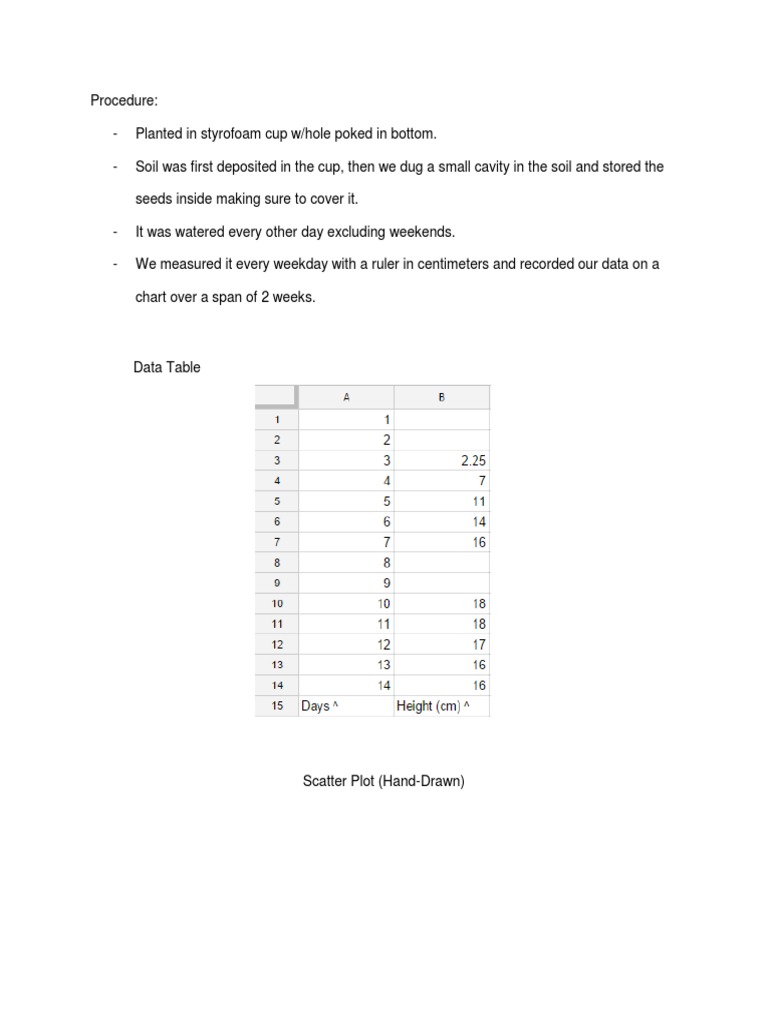 Procedure:

- Planted in styrofoam cup w/hole poked in bottom.
- Soil was first deposited in the cup, then we dug a small cavity in the soil and stored the seeds inside making sure to cover it.
- It was watered every other day excluding weekends.
- We measured it every weekday with a ruler in centimeters and recorded our data on a chart over a span of 2 weeks.

Data Table

| | A | B |
|---|---|---|
| 1 | 1 | |
| 2 | 2 | |
| 3 | 3 | 2.25 |
| 4 | 4 | 7 |
| 5 | 5 | 11 |
| 6 | 6 | 14 |
| 7 | 7 | 16 |
| 8 | 8 | |
| 9 | 9 | |
| 10 | 10 | 18 |
| 11 | 11 | 18 |
| 12 | 12 | 17 |
| 13 | 13 | 16 |
| 14 | 14 | 16 |
| 15 | Days ^ | Height (cm) ^ |

Scatter Plot (Hand-Drawn)